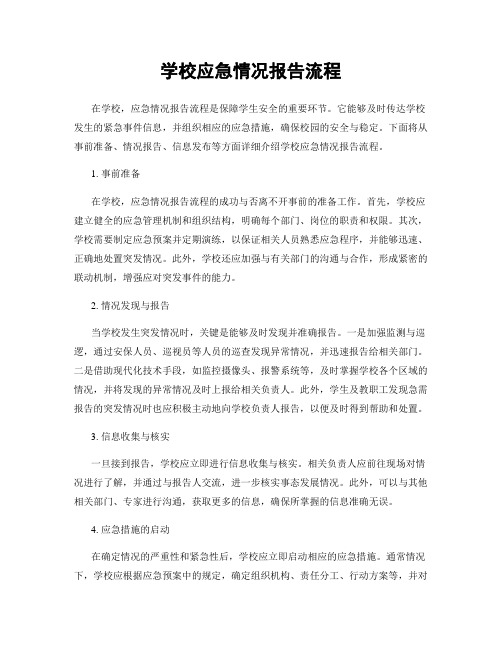 学校应急情况报告流程

在学校，应急情况报告流程是保障学生安全的重要环节。它能够及时传达学校发生的紧急事件信息，并组织相应的应急措施，确保校园的安全与稳定。下面将从事前准备、情况报告、信息发布等方面详细介绍学校应急情况报告流程。

1. 事前准备

在学校，应急情况报告流程的成功与否离不开事前的准备工作。首先，学校应建立健全的应急管理机制和组织结构，明确每个部门、岗位的职责和权限。其次，学校需要制定应急预案并定期演练，以保证相关人员熟悉应急程序，并能够迅速、正确地处置突发情况。此外，学校还应加强与有关部门的沟通与合作，形成紧密的联动机制，增强应对突发事件的能力。

2. 情况发现与报告

当学校发生突发情况时，关键是能够及时发现并准确报告。一是加强监测与巡逻，通过安保人员、巡视员等人员的巡查发现异常情况，并迅速报告给相关部门。二是借助现代化技术手段，如监控摄像头、报警系统等，及时掌握学校各个区域的情况，并将发现的异常情况及时上报给相关负责人。此外，学生及教职工发现急需报告的突发情况时也应积极主动地向学校负责人报告，以便及时得到帮助和处置。

3. 信息收集与核实

一旦接到报告，学校应立即进行信息收集与核实。相关负责人应前往现场对情况进行了解，并通过与报告人交流，进一步核实事态发展情况。此外，可以与其他相关部门、专家进行沟通，获取更多的信息，确保所掌握的信息准确无误。

4. 应急措施的启动

在确定情况的严重性和紧急性后，学校应立即启动相应的应急措施。通常情况下，学校应根据应急预案中的规定，确定组织机构、责任分工、行动方案等，并对